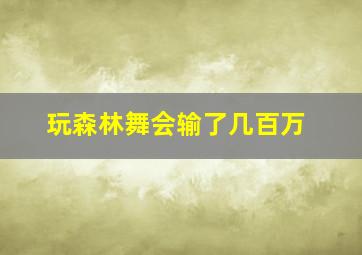 玩森林舞会输了几百万